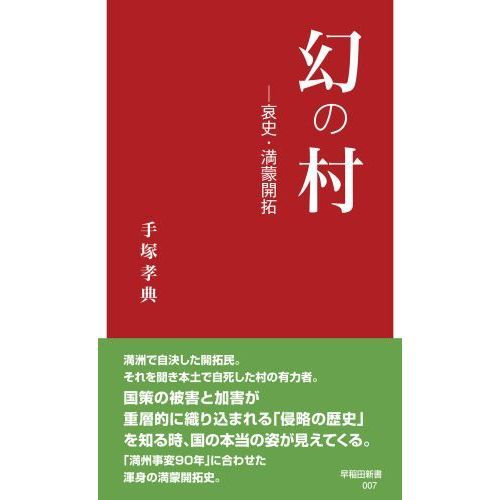 幻の村

―哀史・満蒙開拓

手塚孝典

満洲で自決した開拓民。
それを聞き本土で自死した村の有力者。
国策の被害と加害が
重層的に織り込まれる「侵略の歴史」
を知る時、国の本当の姿が見えてくる。
「満州事変90年」に合わせた
渾身の満蒙開拓史。

早稲田新書
007